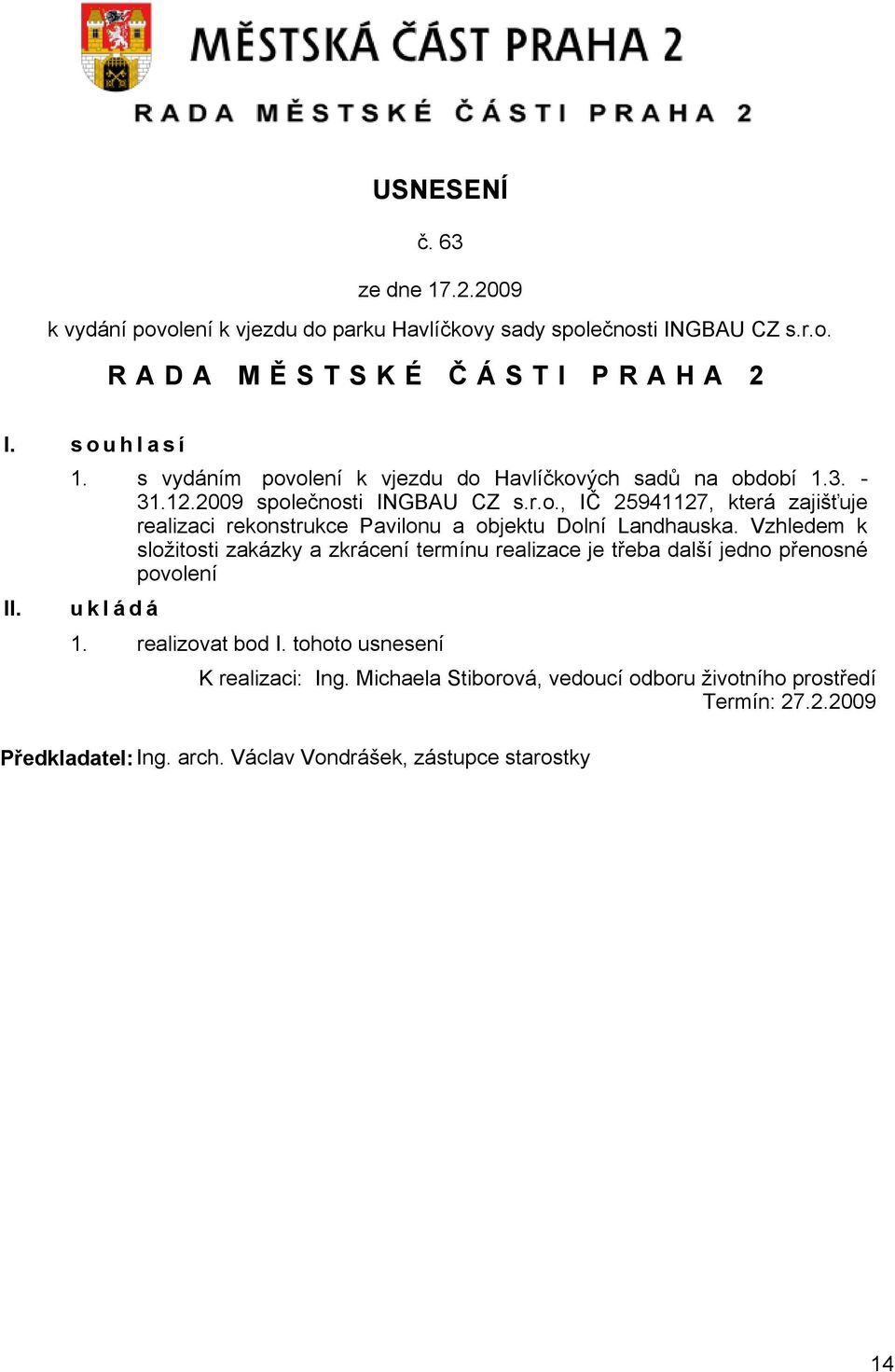 MĚSTSKÁ ČÁST PRAHA 2
RADA MĚSTSKÉ ČÁSTI PRAHA 2

USNESENÍ

č. 63

ze dne 17.2.2009

k vydání povolení k vjezdu do parku Havlíčkovy sady společnosti INGBAU CZ s.r.o.

RADA MĚSTSKÉ ČÁSTI PRAHA 2

I. souhlasí

1. s vydáním povolení k vjezdu do Havlíčkových sadů na období 1.3. - 31.12.2009 společnosti INGBAU CZ s.r.o., IČ 25941127, která zajišťuje realizaci rekonstrukce Pavilonu a objektu Dolní Landhauska. Vzhledem k složitosti zakázky a zkrácení termínu realizace je třeba další jedno přenosné povolení

II. ukládá

1. realizovat bod I. tohoto usnesení

K realizaci: Ing. Michaela Stiborová, vedoucí odboru životního prostředí
Termín: 27.2.2009

Předkladatel: Ing. arch. Václav Vondrášek, zástupce starostky

14